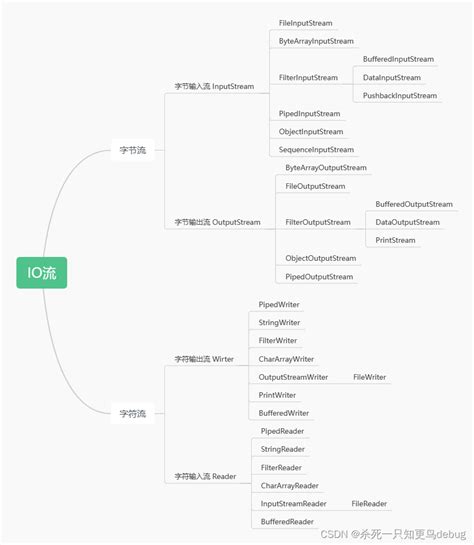 IO流

字节流

字节输入流 InputStream

FileInputStream
ByteArrayInputStream
FilterInputStream
BufferedInputStream
DataInputStream
PushbackInputStream
PipedInputStream
ObjectInputStream
SequenceInputStream

字节输出流 OutputStream

ByteArrayOutputStream
FileOutputStream
FilterOutputStream
BufferedOutputStream
DataOutputStream
PrintStream
ObjectOutputStream
PipedOutputStream

字符流

字符输出流 Wirter

PipedWriter
StringWriter
FilterWriter
CharArrayWriter
OutputStreamWriter
FileWriter
PrintWriter
BufferedWriter

字符输入流 Reader

PipedReader
StringReader
FilterReader
CharArrayReader
InputStreamReader
FileReader
BufferedReader

CSDN @杀死一只知更鸟debug